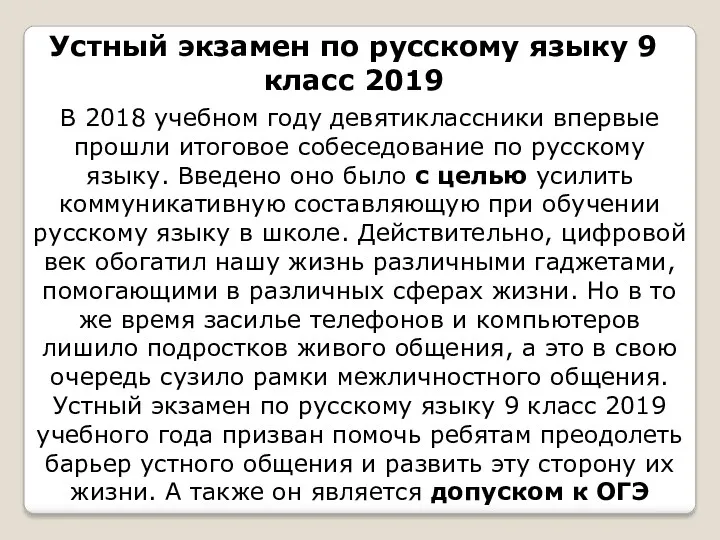 Устный экзамен по русскому языку 9 класс 2019

В 2018 учебном году девятиклассники впервые прошли итоговое собеседование по русскому языку. Введено оно было с целью усилить коммуникативную составляющую при обучении русскому языку в школе. Действительно, цифровой век обогатил нашу жизнь различными гаджетами, помогающими в различных сферах жизни. Но в то же время засилье телефонов и компьютеров лишило подростков живого общения, а это в свою очередь сузило рамки межличностного общения. Устный экзамен по русскому языку 9 класс 2019 учебного года призван помочь ребятам преодолеть барьер устного общения и развить эту сторону их жизни. А также он является допуском к ОГЭ